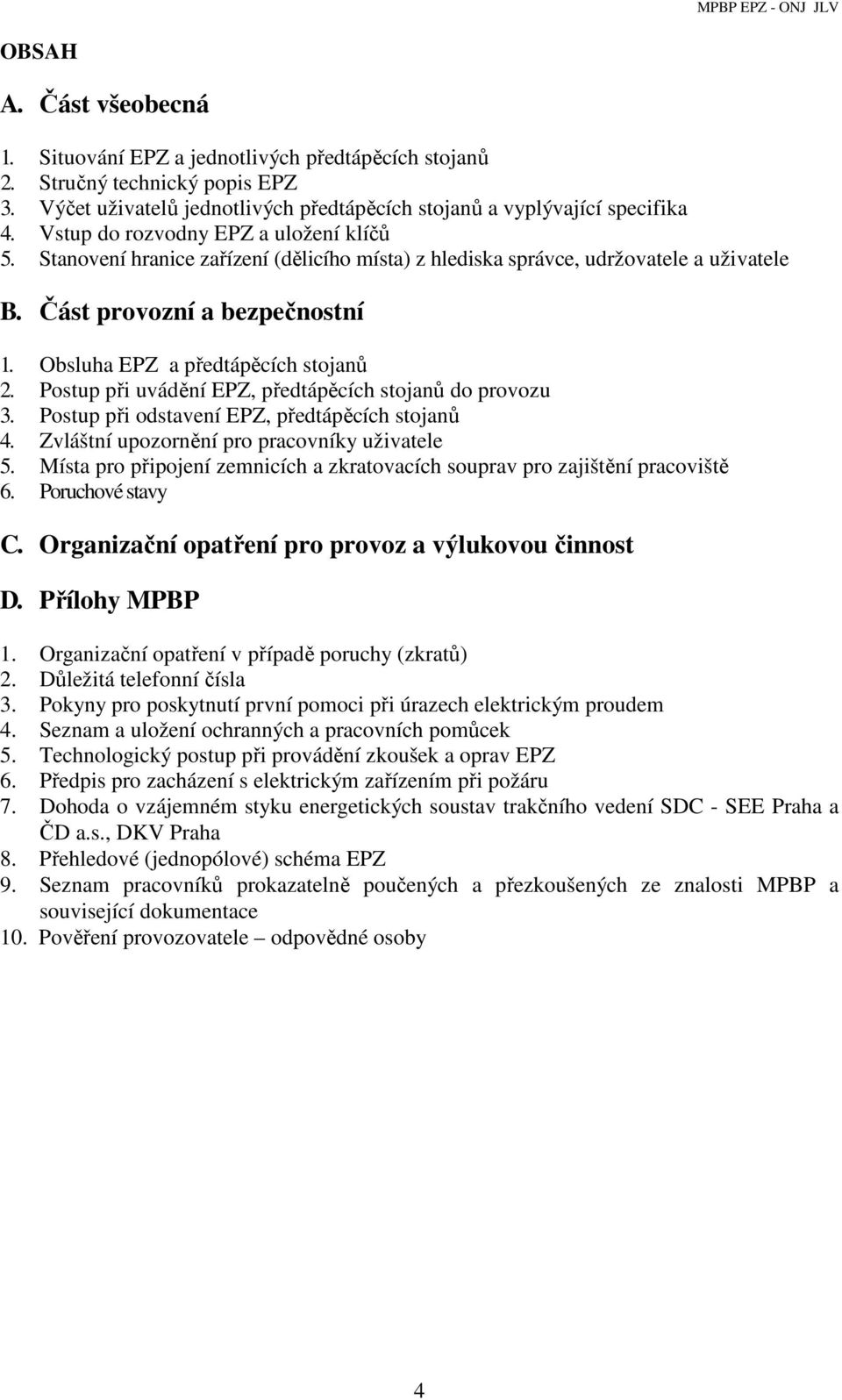 MPBP EPZ - ONJ JLV

OBSAH

A. Část všeobecná

1. Situování EPZ a jednotlivých předtápěcích stojanů
2. Stručný technický popis EPZ
3. Výčet uživatelů jednotlivých předtápěcích stojanů a vyplývající specifika
4. Vstup do rozvodny EPZ a uložení klíčů
5. Stanovení hranice zařízení (dělicího místa) z hlediska správce, udržovatele a uživatele

B. Část provozní a bezpečnostní

1. Obsluha EPZ a předtápěcích stojanů
2. Postup při uvádění EPZ, předtápěcích stojanů do provozu
3. Postup při odstavení EPZ, předtápěcích stojanů
4. Zvláštní upozornění pro pracovníky uživatele
5. Místa pro připojení zemnicích a zkratovacích souprav pro zajištění pracoviště
6. Poruchové stavy

C. Organizační opatření pro provoz a výlukovou činnost

D. Přílohy MPBP

1. Organizační opatření v případě poruchy (zkratů)
2. Důležitá telefonní čísla
3. Pokyny pro poskytnutí první pomoci při úrazech elektrickým proudem
4. Seznam a uložení ochranných a pracovních pomůcek
5. Technologický postup při provádění zkoušek a oprav EPZ
6. Předpis pro zacházení s elektrickým zařízením při požáru
7. Dohoda o vzájemném styku energetických soustav trakčního vedení SDC - SEE Praha a ČD a.s., DKV Praha
8. Přehledové (jednopólové) schéma EPZ
9. Seznam pracovníků prokazatelně poučených a přezkoušených ze znalosti MPBP a související dokumentace
10. Pověření provozovatele – odpovědné osoby

4